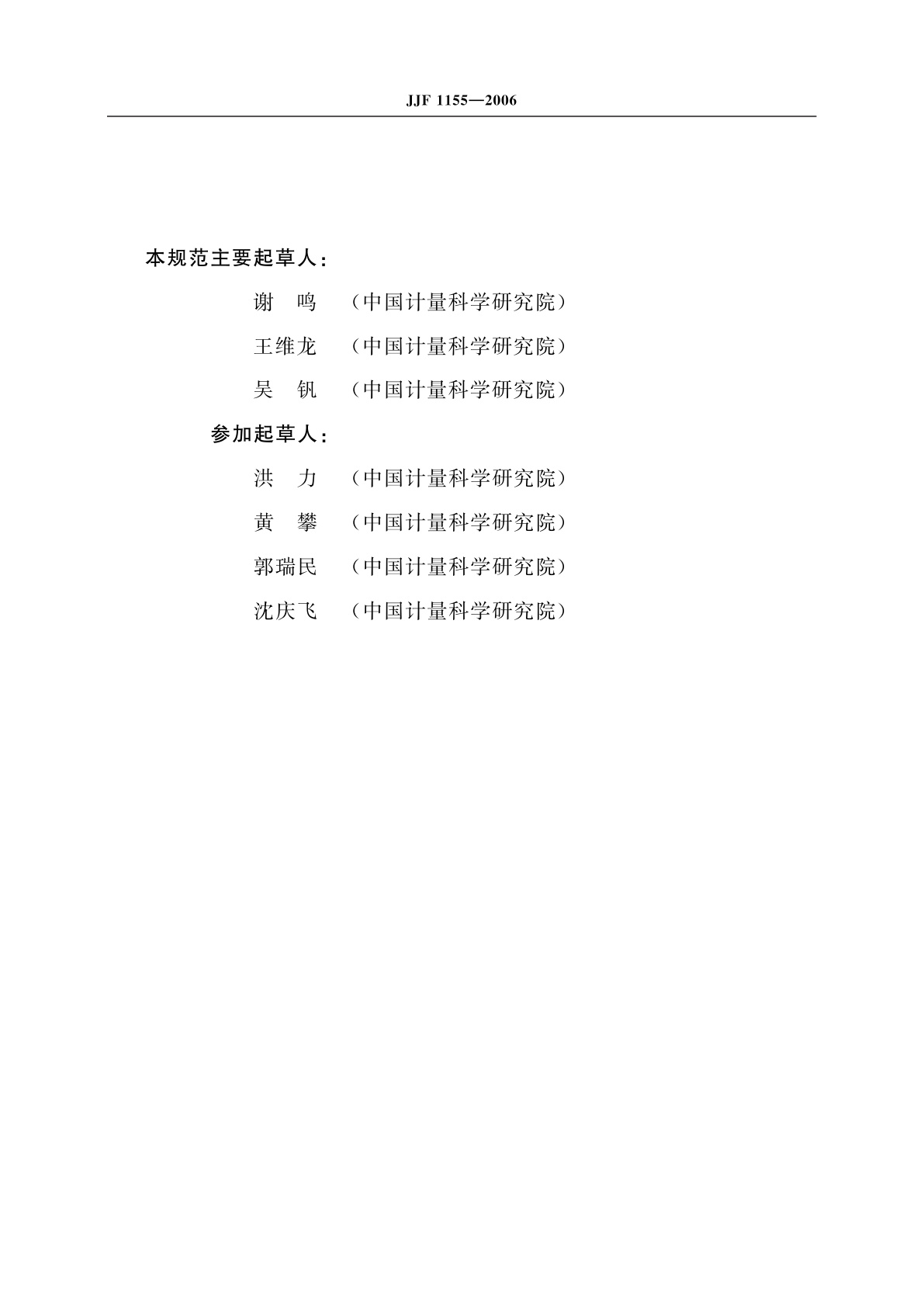 JJF 1155—2006

本规范主要起草人：

谢　鸣　（中国计量科学研究院）

王维龙　（中国计量科学研究院）

吴　钒　（中国计量科学研究院）

参加起草人：

洪　力　（中国计量科学研究院）

黄　攀　（中国计量科学研究院）

郭瑞民　（中国计量科学研究院）

沈庆飞　（中国计量科学研究院）